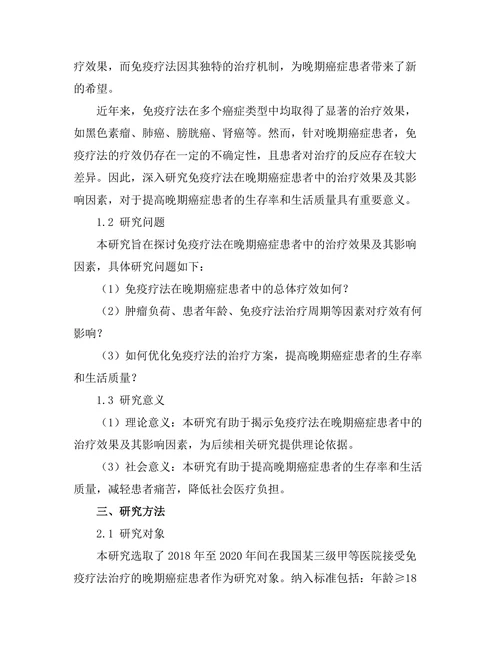 疗效果，而免疫疗法因其独特的治疗机制，为晚期癌症患者带来了新的希望。

近年来，免疫疗法在多个癌症类型中均取得了显著的治疗效果，如黑色素瘤、肺癌、膀胱癌、肾癌等。然而，针对晚期癌症患者，免疫疗法的疗效仍存在一定的不确定性，且患者对治疗的反应存在较大差异。因此，深入研究免疫疗法在晚期癌症患者中的治疗效果及其影响因素，对于提高晚期癌症患者的生存率和生活质量具有重要意义。

1.2 研究问题

本研究旨在探讨免疫疗法在晚期癌症患者中的治疗效果及其影响因素，具体研究问题如下：

（1）免疫疗法在晚期癌症患者中的总体疗效如何？

（2）肿瘤负荷、患者年龄、免疫疗法治疗周期等因素对疗效有何影响？

（3）如何优化免疫疗法的治疗方案，提高晚期癌症患者的生存率和生活质量？

1.3 研究意义

（1）理论意义：本研究有助于揭示免疫疗法在晚期癌症患者中的治疗效果及其影响因素，为后续相关研究提供理论依据。

（3）社会意义：本研究有助于提高晚期癌症患者的生存率和生活质量，减轻患者痛苦，降低社会医疗负担。

三、研究方法

2.1 研究对象

本研究选取了 2018 年至 2020 年间在我国某三级甲等医院接受免疫疗法治疗的晚期癌症患者作为研究对象。纳入标准包括：年龄≥18